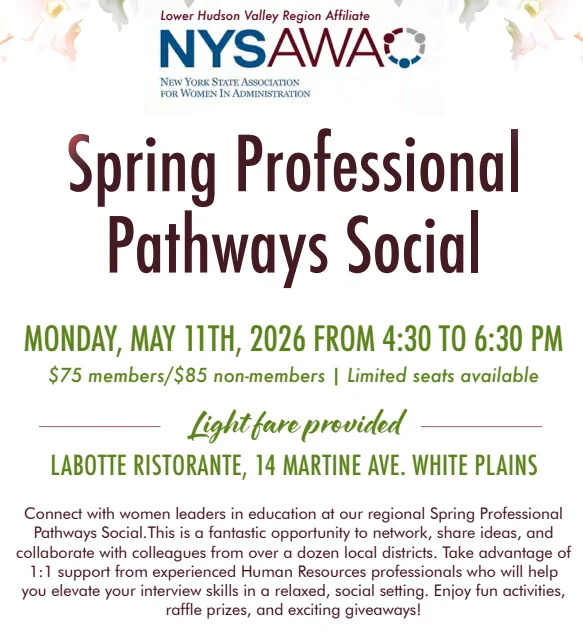 Lower Hudson Valley Region Affiliate

NYSAWA

NEW YORK STATE ASSOCIATION
FOR WOMEN IN ADMINISTRATION

Spring Professional Pathways Social

MONDAY, MAY 11TH, 2026 FROM 4:30 TO 6:30 PM

$75 members/$85 non-members | Limited seats available

Light fare provided

LABOTTE RISTORANTE, 14 MARTINE AVE. WHITE PLAINS

Connect with women leaders in education at our regional Spring Professional Pathways Social.This is a fantastic opportunity to network, share ideas, and collaborate with colleagues from over a dozen local districts. Take advantage of 1:1 support from experienced Human Resources professionals who will help you elevate your interview skills in a relaxed, social setting. Enjoy fun activities, raffle prizes, and exciting giveaways!